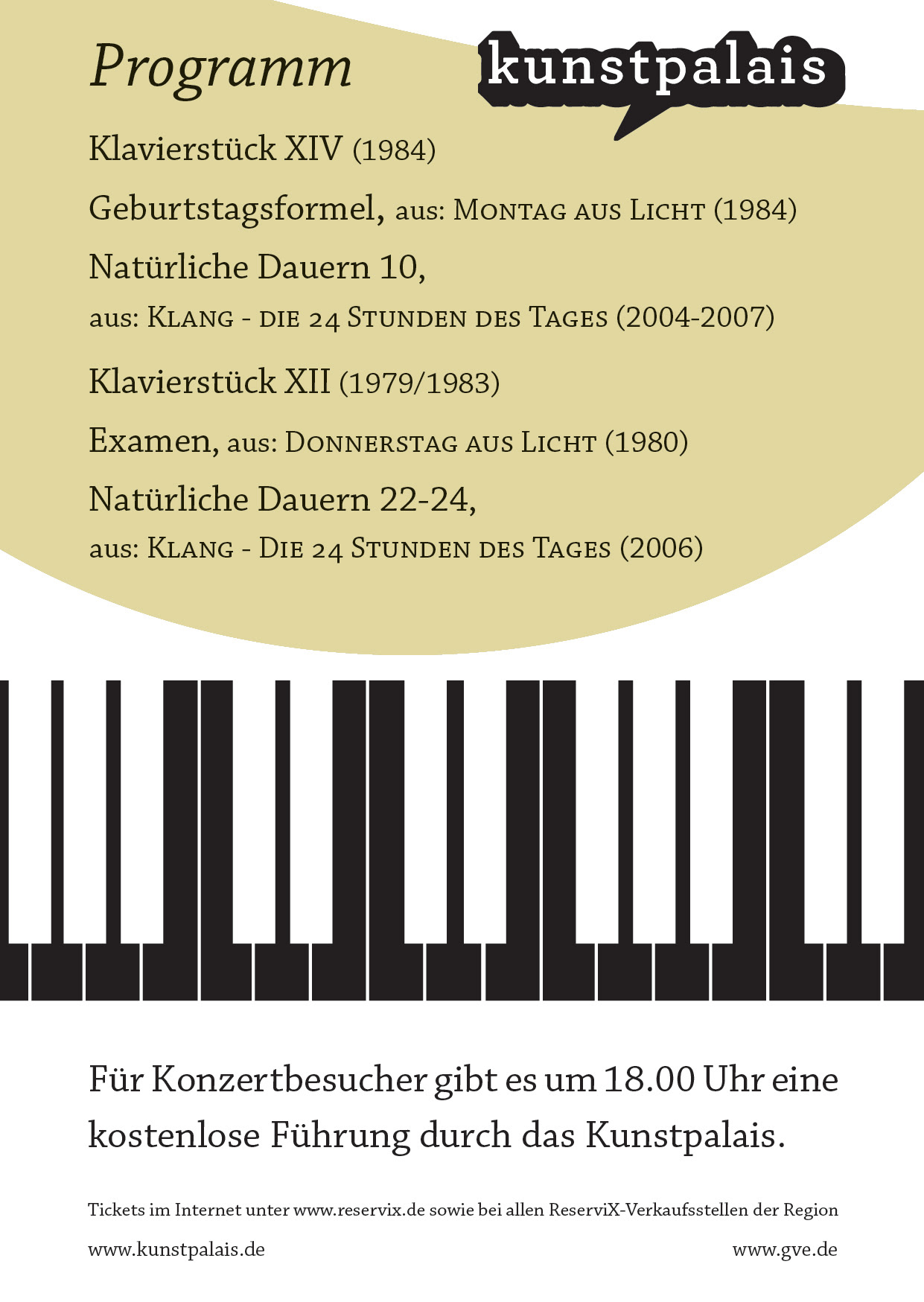 Programm

kunstpalais

Klavierstück XIV (1984)

Geburtstagsformel, aus: Montag aus Licht (1984)

Natürliche Dauern 10,
aus: Klang - die 24 Stunden des Tages (2004-2007)

Klavierstück XII (1979/1983)

Examen, aus: Donnerstag aus Licht (1980)

Natürliche Dauern 22-24,
aus: Klang - Die 24 Stunden des Tages (2006)

Für Konzertbesucher gibt es um 18.00 Uhr eine kostenlose Führung durch das Kunstpalais.

Tickets im Internet unter www.reservix.de sowie bei allen ReserviX-Verkaufsstellen der Region

www.kunstpalais.de

www.gve.de